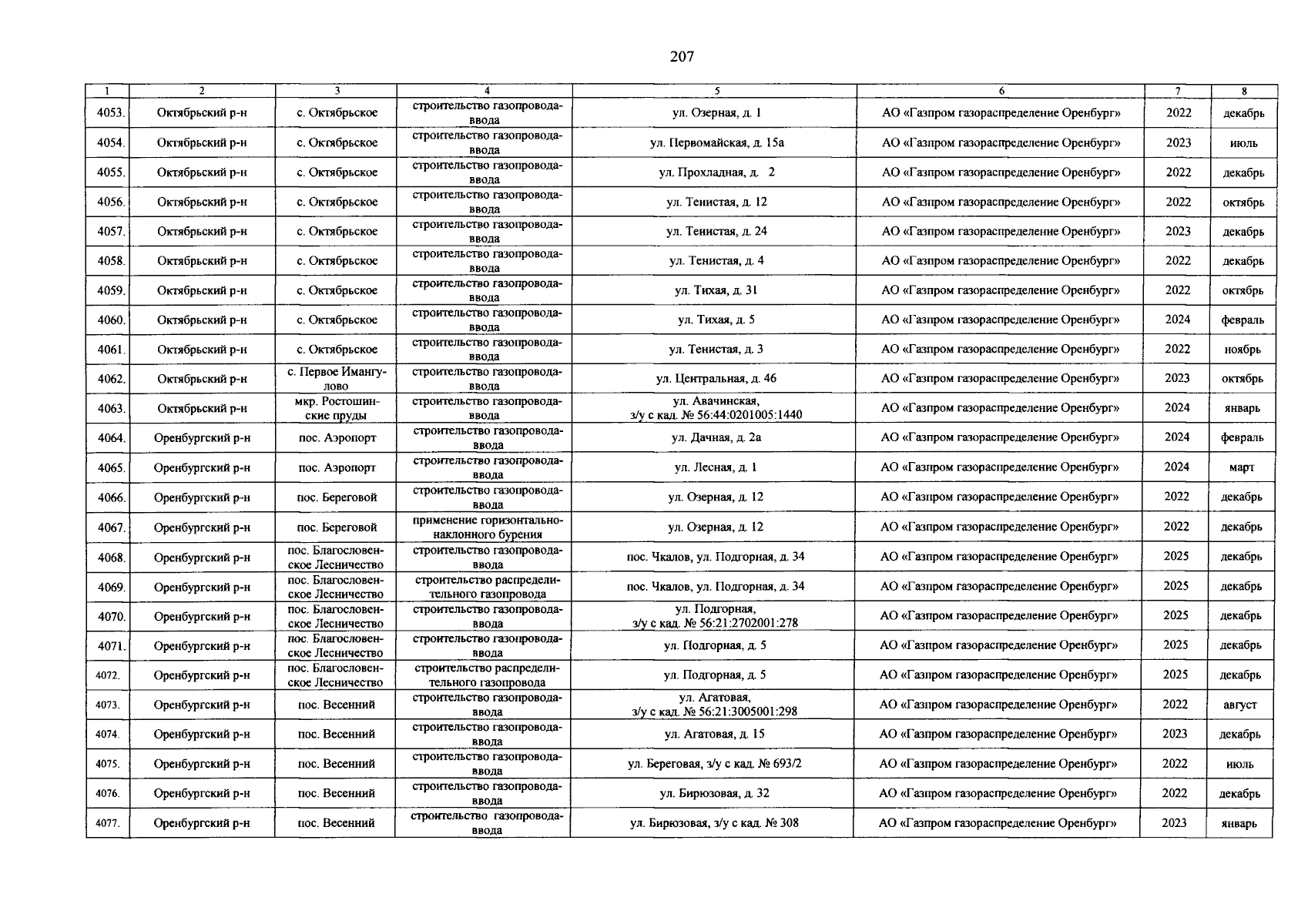 207

| 1 | 2 | 3 | 4 | 5 | 6 | 7 | 8 |
|---|---|---|---|---|---|---|---|
| 4053. | Октябрьский р-н | с. Октябрьское | строительство газопровода-ввода | ул. Озерная, д. 1 | АО «Газпром газораспределение Оренбург» | 2022 | декабрь |
| 4054. | Октябрьский р-н | с. Октябрьское | строительство газопровода-ввода | ул. Первомайская, д. 15а | АО «Газпром газораспределение Оренбург» | 2023 | июль |
| 4055. | Октябрьский р-н | с. Октябрьское | строительство газопровода-ввода | ул. Прохладная, д. 2 | АО «Газпром газораспределение Оренбург» | 2022 | декабрь |
| 4056. | Октябрьский р-н | с. Октябрьское | строительство газопровода-ввода | ул. Тенистая, д. 12 | АО «Газпром газораспределение Оренбург» | 2022 | октябрь |
| 4057. | Октябрьский р-н | с. Октябрьское | строительство газопровода-ввода | ул. Тенистая, д. 24 | АО «Газпром газораспределение Оренбург» | 2023 | декабрь |
| 4058. | Октябрьский р-н | с. Октябрьское | строительство газопровода-ввода | ул. Тенистая, д. 4 | АО «Газпром газораспределение Оренбург» | 2022 | декабрь |
| 4059. | Октябрьский р-н | с. Октябрьское | строительство газопровода-ввода | ул. Тихая, д. 31 | АО «Газпром газораспределение Оренбург» | 2022 | октябрь |
| 4060. | Октябрьский р-н | с. Октябрьское | строительство газопровода-ввода | ул. Тихая, д. 5 | АО «Газпром газораспределение Оренбург» | 2024 | февраль |
| 4061. | Октябрьский р-н | с. Октябрьское | строительство газопровода-ввода | ул. Тенистая, д. 3 | АО «Газпром газораспределение Оренбург» | 2022 | ноябрь |
| 4062. | Октябрьский р-н | с. Первое Имангулово | строительство газопровода-ввода | ул. Центральная, д. 46 | АО «Газпром газораспределение Оренбург» | 2023 | октябрь |
| 4063. | Октябрьский р-н | мкр. Ростошинские пруды | строительство газопровода-ввода | ул. Авачинская, з/у с кад. № 56:44:0201005:1440 | АО «Газпром газораспределение Оренбург» | 2024 | январь |
| 4064. | Оренбургский р-н | пос. Аэропорт | строительство газопровода-ввода | ул. Дачная, д. 2а | АО «Газпром газораспределение Оренбург» | 2024 | февраль |
| 4065. | Оренбургский р-н | пос. Аэропорт | строительство газопровода-ввода | ул. Лесная, д. 1 | АО «Газпром газораспределение Оренбург» | 2024 | март |
| 4066. | Оренбургский р-н | пос. Береговой | строительство газопровода-ввода | ул. Озерная, д. 12 | АО «Газпром газораспределение Оренбург» | 2022 | декабрь |
| 4067. | Оренбургский р-н | пос. Береговой | применение горизонтально-наклонного бурения | ул. Озерная, д. 12 | АО «Газпром газораспределение Оренбург» | 2022 | декабрь |
| 4068. | Оренбургский р-н | пос. Благословенское Лесничество | строительство газопровода-ввода | пос. Чкалов, ул. Подгорная, д. 34 | АО «Газпром газораспределение Оренбург» | 2025 | декабрь |
| 4069. | Оренбургский р-н | пос. Благословенское Лесничество | строительство распределительного газопровода | пос. Чкалов, ул. Подгорная, д. 34 | АО «Газпром газораспределение Оренбург» | 2025 | декабрь |
| 4070. | Оренбургский р-н | пос. Благословенское Лесничество | строительство газопровода-ввода | ул. Подгорная, з/у с кад. № 56:21:2702001:278 | АО «Газпром газораспределение Оренбург» | 2025 | декабрь |
| 4071. | Оренбургский р-н | пос. Благословенское Лесничество | строительство газопровода-ввода | ул. Подгорная, д. 5 | АО «Газпром газораспределение Оренбург» | 2025 | декабрь |
| 4072. | Оренбургский р-н | пос. Благословенское Лесничество | строительство распределительного газопровода | ул. Подгорная, д. 5 | АО «Газпром газораспределение Оренбург» | 2025 | декабрь |
| 4073. | Оренбургский р-н | пос. Весенний | строительство газопровода-ввода | ул. Агатовая, з/у с кад. № 56:21:3005001:298 | АО «Газпром газораспределение Оренбург» | 2022 | август |
| 4074. | Оренбургский р-н | пос. Весенний | строительство газопровода-ввода | ул. Агатовая, д. 15 | АО «Газпром газораспределение Оренбург» | 2023 | декабрь |
| 4075. | Оренбургский р-н | пос. Весенний | строительство газопровода-ввода | ул. Береговая, з/у с кад. № 693/2 | АО «Газпром газораспределение Оренбург» | 2022 | июль |
| 4076. | Оренбургский р-н | пос. Весенний | строительство газопровода-ввода | ул. Бирюзовая, д. 32 | АО «Газпром газораспределение Оренбург» | 2022 | декабрь |
| 4077. | Оренбургский р-н | пос. Весенний | строительство газопровода-ввода | ул. Бирюзовая, з/у с кад. № 308 | АО «Газпром газораспределение Оренбург» | 2023 | январь |